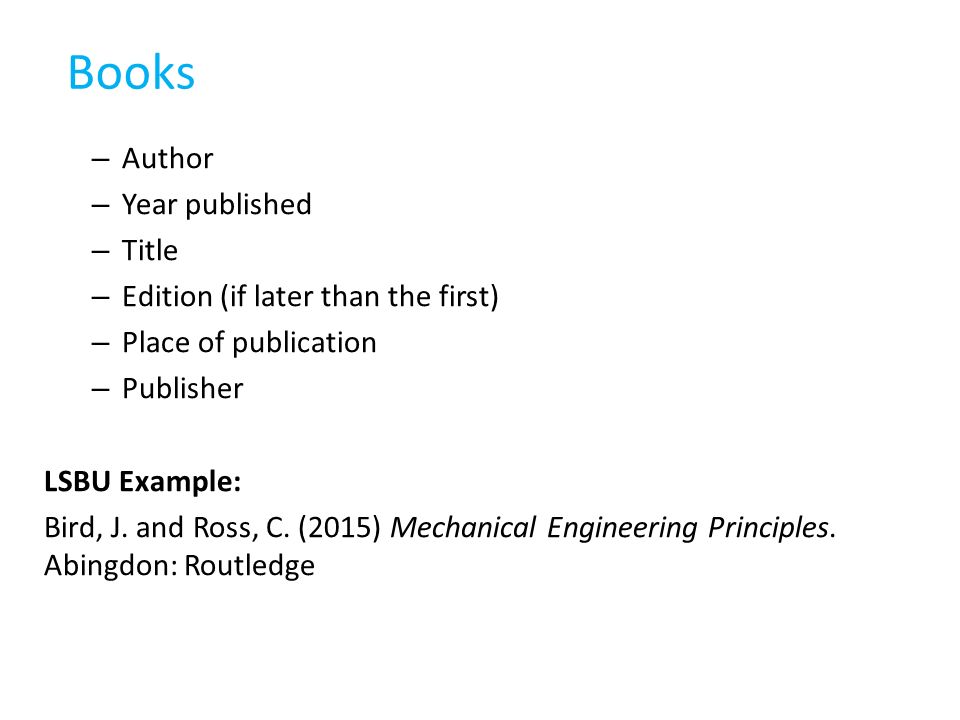 Books

– Author
– Year published
– Title
– Edition (if later than the first)
– Place of publication
– Publisher

LSBU Example:

Bird, J. and Ross, C. (2015) Mechanical Engineering Principles. Abingdon: Routledge